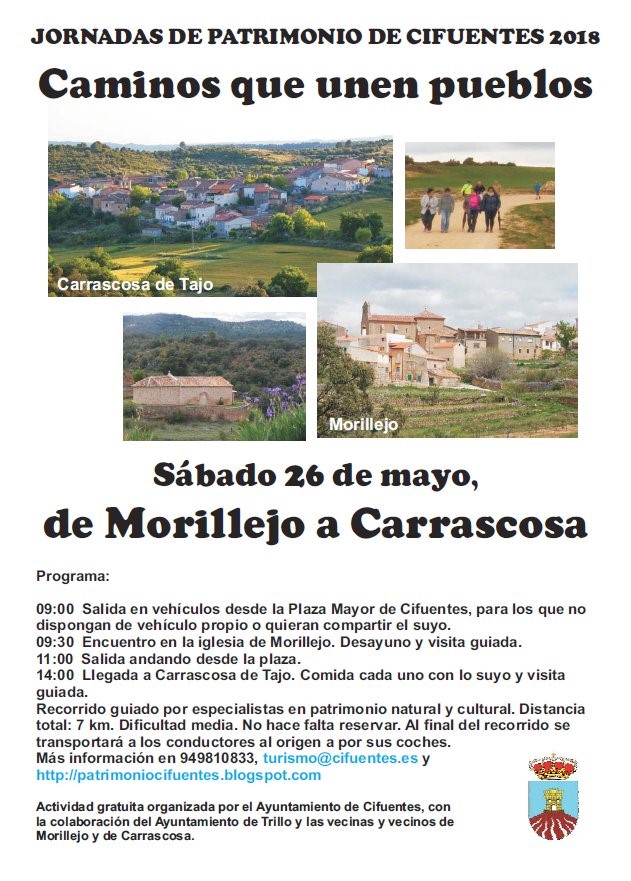 JORNADAS DE PATRIMONIO DE CIFUENTES 2018

Caminos que unen pueblos

Carrascosa de Tajo

Morillejo

Sábado 26 de mayo,

de Morillejo a Carrascosa

Programa:

09:00 Salida en vehículos desde la Plaza Mayor de Cifuentes, para los que no dispongan de vehículo propio o quieran compartir el suyo.
09:30 Encuentro en la iglesia de Morillejo. Desayuno y visita guiada.
11:00 Salida andando desde la plaza.
14:00 Llegada a Carrascosa de Tajo. Comida cada uno con lo suyo y visita guiada.
Recorrido guiado por especialistas en patrimonio natural y cultural. Distancia total: 7 km. Dificultad media. No hace falta reservar. Al final del recorrido se transportará a los conductores al origen a por sus coches.
Más información en 949810833, turismo@cifuentes.es y http://patrimoniocifuentes.blogspot.com

Actividad gratuita organizada por el Ayuntamiento de Cifuentes, con la colaboración del Ayuntamiento de Trillo y las vecinas y vecinos de Morillejo y de Carrascosa.